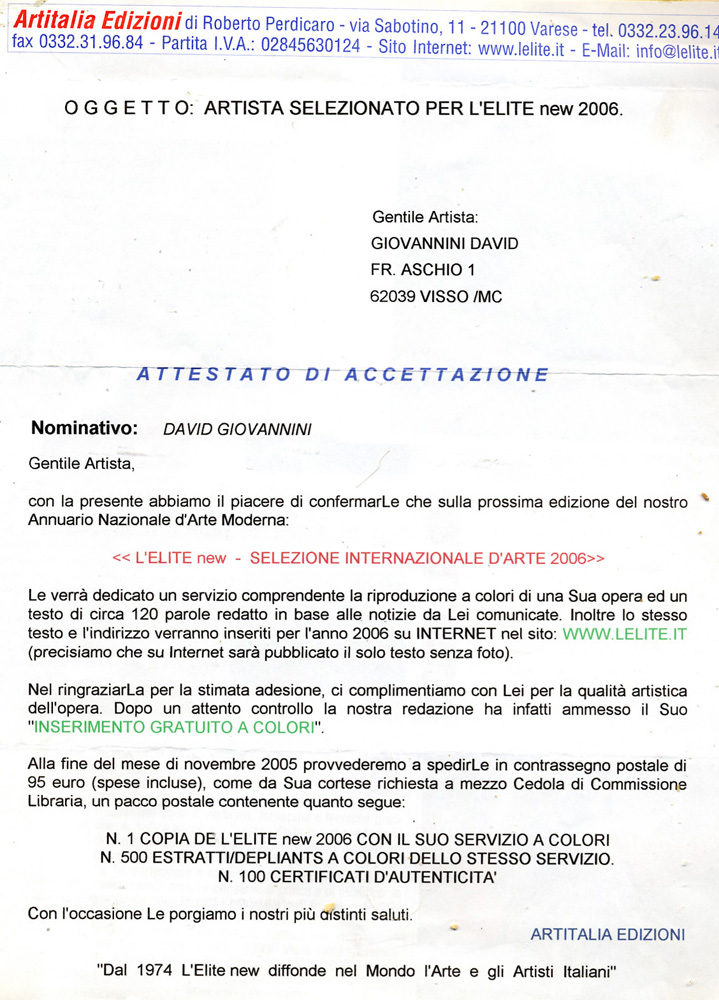 Artitalia Edizioni di Roberto Perdicaro - via Sabotino, 11 - 21100 Varese - tel. 0332.23.96.14
fax 0332.31.96.84 - Partita I.V.A.: 02845630124 - Sito Internet: www.lelite.it - E-Mail: info@lelite.it

O G G E T T O: ARTISTA SELEZIONATO PER L'ELITE new 2006.

Gentile Artista:
GIOVANNINI DAVID
FR. ASCHIO 1
62039 VISSO /MC

ATTESTATO DI ACCETTAZIONE

Nominativo: DAVID GIOVANNINI

Gentile Artista,

con la presente abbiamo il piacere di confermarLe che sulla prossima edizione del nostro Annuario Nazionale d'Arte Moderna:

<< L'ELITE new - SELEZIONE INTERNAZIONALE D'ARTE 2006>>

Le verrà dedicato un servizio comprendente la riproduzione a colori di una Sua opera ed un testo di circa 120 parole redatto in base alle notizie da Lei comunicate. Inoltre lo stesso testo e l'indirizzo verranno inseriti per l'anno 2006 su INTERNET nel sito: WWW.LELITE.IT (precisiamo che su Internet sarà pubblicato il solo testo senza foto).

Nel ringraziarLa per la stimata adesione, ci complimentiamo con Lei per la qualità artistica dell'opera. Dopo un attento controllo la nostra redazione ha infatti ammesso il Suo "INSERIMENTO GRATUITO A COLORI".

Alla fine del mese di novembre 2005 provvederemo a spedirLe in contrassegno postale di 95 euro (spese incluse), come da Sua cortese richiesta a mezzo Cedola di Commissione Libraria, un pacco postale contenente quanto segue:

N. 1 COPIA DE L'ELITE new 2006 CON IL SUO SERVIZIO A COLORI
N. 500 ESTRATTI/DEPLIANTS A COLORI DELLO STESSO SERVIZIO.
N. 100 CERTIFICATI D'AUTENTICITA'

Con l'occasione Le porgiamo i nostri più distinti saluti.

ARTITALIA EDIZIONI

"Dal 1974 L'Elite new diffonde nel Mondo l'Arte e gli Artisti Italiani"